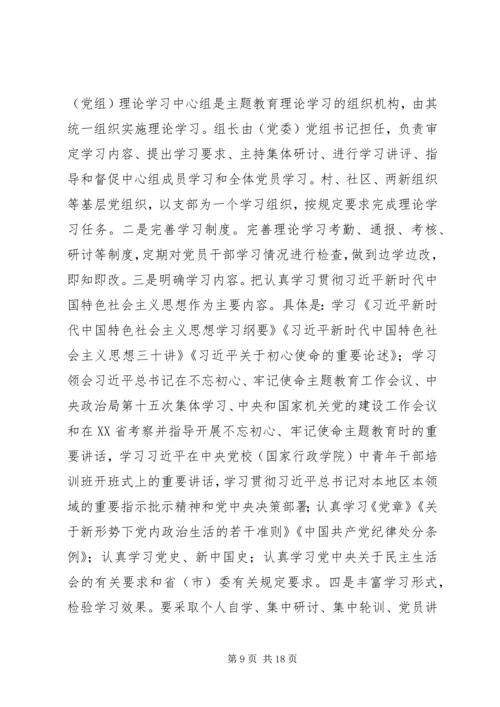 （党组）理论学习中心组是主题教育理论学习的组织机构，由其统一组织实施理论学习。组长由（党委）党组书记担任，负责审定学习内容、提出学习要求、主持集体研讨、进行学习讲评、指导和督促中心组成员学习和全体党员学习。村、社区、两新组织等基层党组织，以支部为一个学习组织，按规定要求完成理论学习任务。二是完善学习制度。完善理论学习考勤、通报、考核、研讨等制度，定期对党员干部学习情况进行检查，做到边学边改，即知即改。三是明确学习内容。把认真学习贯彻习近平新时代中国特色社会主义思想作为主要内容。具体是：学习《习近平新时代中国特色社会主义思想学习纲要》《习近平新时代中国特色社会主义思想三十讲》《习近平关于初心使命的重要论述》；学习领会习近平总书记在不忘初心、牢记使命主题教育工作会议、中央政治局第十五次集体学习、中央和国家机关党的建设工作会议和在XX省考察并指导开展不忘初心、牢记使命主题教育时的重要讲话，学习习近平在中央党校（国家行政学院）中青年干部培训班开班式上的重要讲话，学习贯彻习近平总书记对本地区本领域的重要指示批示精神和党中央决策部署；认真学习《党章》《关于新形势下党内政治生活的若干准则》《中国共产党纪律处分条例》；认真学习党史、新中国史；认真学习党中央关于民主生活会的有关要求和省（市）委有关规定要求。四是丰富学习形式，检验学习效果。要采取个人自学、集中研讨、集中轮训、党员讲

第9页 共18页